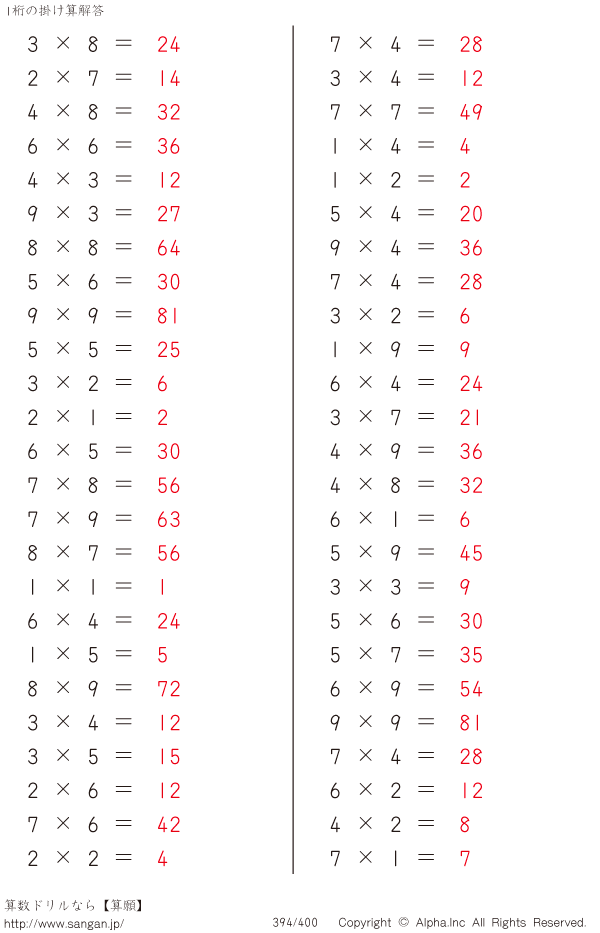 1桁の掛け算解答

$3 \times 8 = 24$
$2 \times 7 = 14$
$4 \times 8 = 32$
$6 \times 6 = 36$
$4 \times 3 = 12$
$9 \times 3 = 27$
$8 \times 8 = 64$
$5 \times 6 = 30$
$9 \times 9 = 81$
$5 \times 5 = 25$
$3 \times 2 = 6$
$2 \times 1 = 2$
$6 \times 5 = 30$
$7 \times 8 = 56$
$7 \times 9 = 63$
$8 \times 7 = 56$
$1 \times 1 = 1$
$6 \times 4 = 24$
$1 \times 5 = 5$
$8 \times 9 = 72$
$3 \times 4 = 12$
$3 \times 5 = 15$
$2 \times 6 = 12$
$7 \times 6 = 42$
$2 \times 2 = 4$

$7 \times 4 = 28$
$3 \times 4 = 12$
$7 \times 7 = 49$
$1 \times 4 = 4$
$1 \times 2 = 2$
$5 \times 4 = 20$
$9 \times 4 = 36$
$7 \times 4 = 28$
$3 \times 2 = 6$
$1 \times 9 = 9$
$6 \times 4 = 24$
$3 \times 7 = 21$
$4 \times 9 = 36$
$4 \times 8 = 32$
$6 \times 1 = 6$
$5 \times 9 = 45$
$3 \times 3 = 9$
$5 \times 6 = 30$
$5 \times 7 = 35$
$6 \times 9 = 54$
$9 \times 9 = 81$
$7 \times 4 = 28$
$6 \times 2 = 12$
$4 \times 2 = 8$
$7 \times 1 = 7$

算数ドリルなら【算願】
http://www.sangan.jp/ 394/400 Copyright © Alpha.Inc All Rights Reserved.